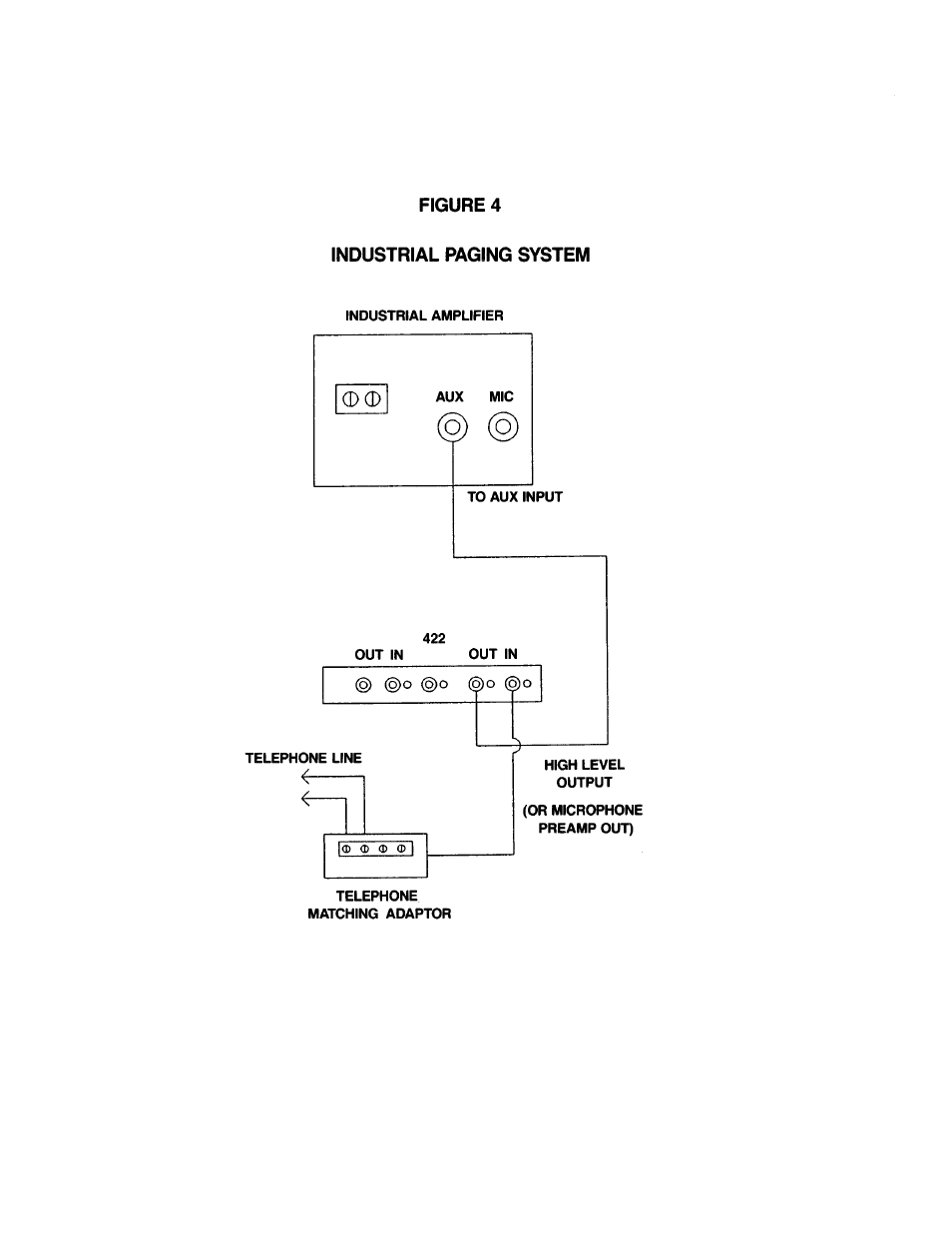 FIGURE 4

INDUSTRIAL PAGING SYSTEM

INDUSTRIAL AMPLIFIER

AUX

MIC

TO AUX INPUT

422

OUT IN

OUT IN

TELEPHONE LINE

HIGH LEVEL OUTPUT

(OR MICROPHONE PREAMP OUT)

TELEPHONE MATCHING ADAPTOR